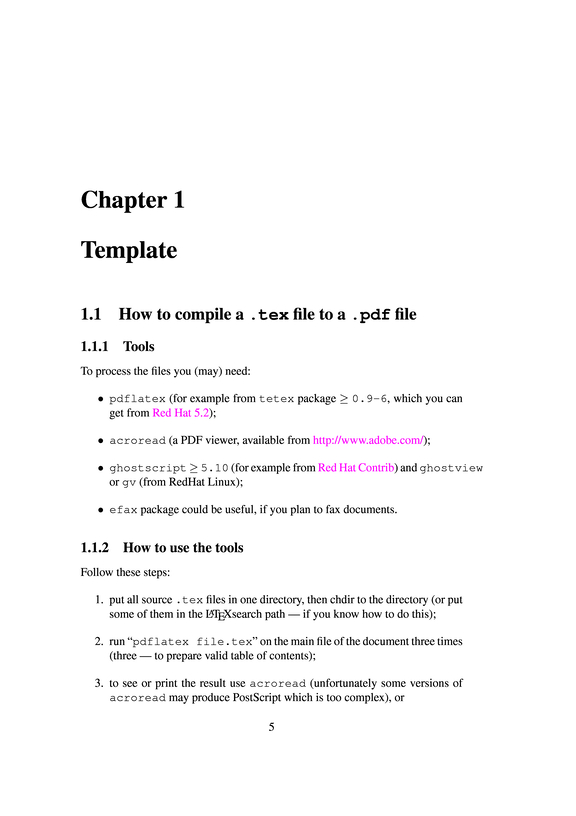 Chapter 1

Template

1.1 How to compile a .tex file to a .pdf file

1.1.1 Tools

To process the files you (may) need:

• pdflatex (for example from tetex package $\geq$ 0.9-6, which you can get from Red Hat 5.2);

• acroread (a PDF viewer, available from http://www.adobe.com/);

• ghostscript $\geq$ 5.10 (for example from Red Hat Contrib) and ghostview or gv (from RedHat Linux);

• efax package could be useful, if you plan to fax documents.

1.1.2 How to use the tools

Follow these steps:

1. put all source .tex files in one directory, then chdir to the directory (or put some of them in the LaTeXsearch path — if you know how to do this);

2. run “pdflatex file.tex” on the main file of the document three times (three — to prepare valid table of contents);

3. to see or print the result use acroread (unfortunately some versions of acroread may produce PostScript which is too complex), or

5